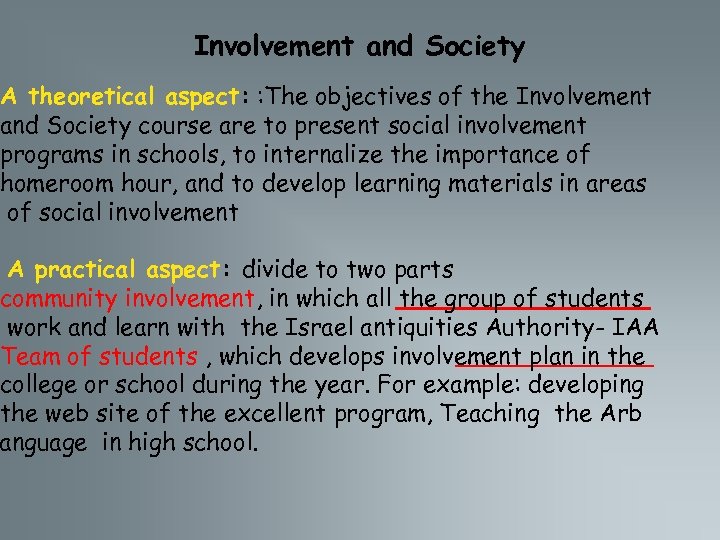 Involvement and Society

A theoretical aspect: :The objectives of the Involvement and Society course are to present social involvement programs in schools, to internalize the importance of homeroom hour, and to develop learning materials in areas of social involvement

A practical aspect: divide to two parts
community involvement, in which all the group of students work and learn with the Israel antiquities Authority- IAA
Team of students , which develops involvement plan in the college or school during the year. For example: developing the web site of the excellent program, Teaching the Arb anguage in high school.